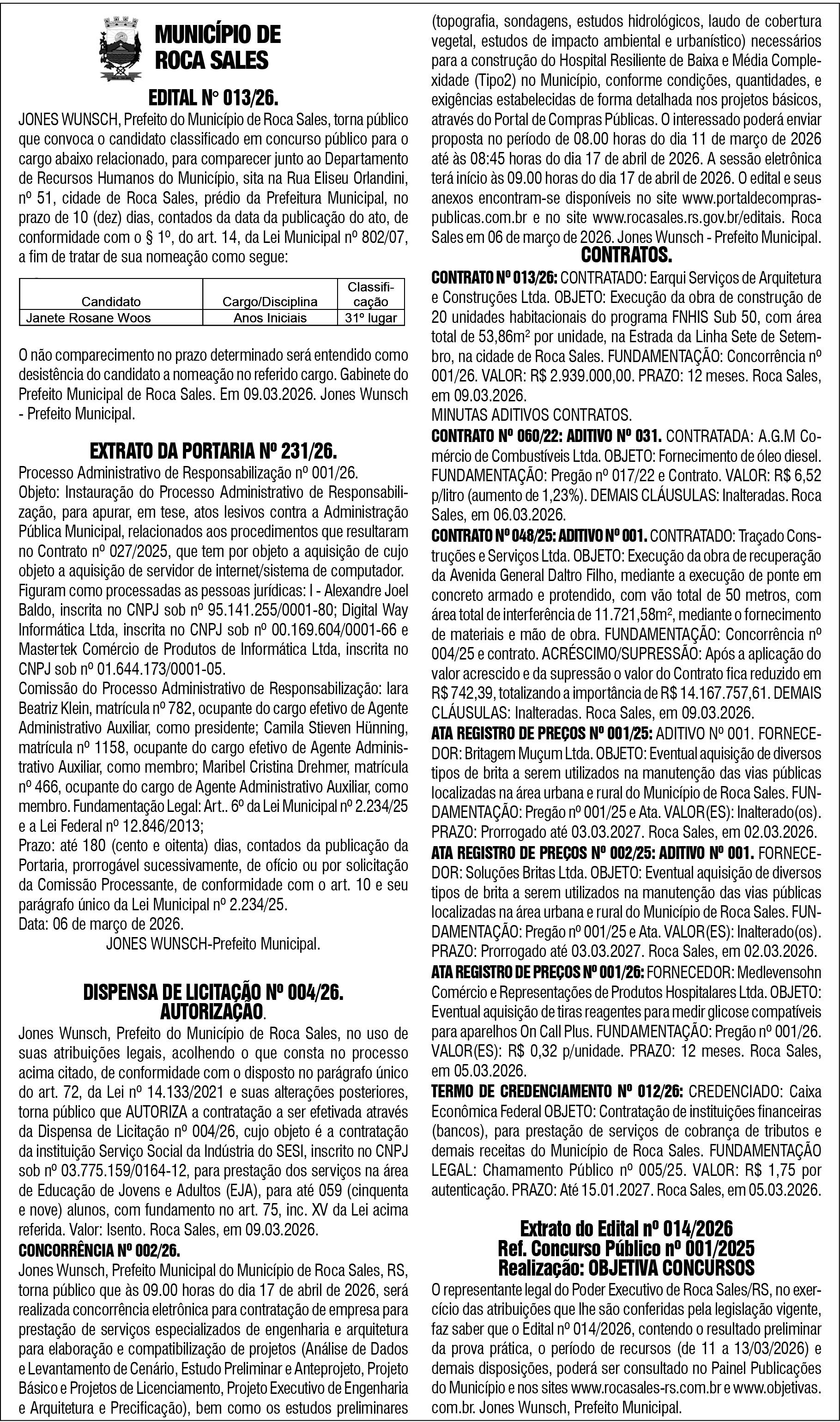 MUNICÍPIO DE ROCA SALES

EDITAL N° 013/26.

JONES WUNSCH, Prefeito do Município de Roca Sales, torna público que convoca o candidato classificado em concurso público para o cargo abaixo relacionado, para comparecer junto ao Departamento de Recursos Humanos do Município, sita na Rua Eliseu Orlandini, nº 51, cidade de Roca Sales, prédio da Prefeitura Municipal, no prazo de 10 (dez) dias, contados da data da publicação do ato, de conformidade com o § 1º, do art. 14, da Lei Municipal nº 802/07, a fim de tratar de sua nomeação como segue:

| Candidato | Cargo/Disciplina | Classificação |
|---|---|---|
| Janete Rosane Woos | Anos Iniciais | 31º lugar |

O não comparecimento no prazo determinado será entendido como desistência do candidato a nomeação no referido cargo. Gabinete do Prefeito Municipal de Roca Sales. Em 09.03.2026. Jones Wunsch - Prefeito Municipal.

EXTRATO DA PORTARIA Nº 231/26.

Processo Administrativo de Responsabilização nº 001/26.
Objeto: Instauração do Processo Administrativo de Responsabilização, para apurar, em tese, atos lesivos contra a Administração Pública Municipal, relacionados aos procedimentos que resultaram no Contrato nº 027/2025, que tem por objeto a aquisição de cujo objeto a aquisição de servidor de internet/sistema de computador.
Figuram como processadas as pessoas jurídicas: I - Alexandre Joel Baldo, inscrita no CNPJ sob nº 95.141.255/0001-80; Digital Way Informática Ltda, inscrita no CNPJ sob nº 00.169.604/0001-66 e Mastertek Comércio de Produtos de Informática Ltda, inscrita no CNPJ sob nº 01.644.173/0001-05.
Comissão do Processo Administrativo de Responsabilização: Iara Beatriz Klein, matrícula nº 782, ocupante do cargo efetivo de Agente Administrativo Auxiliar, como presidente; Camila Stieven Hünning, matrícula nº 1158, ocupante do cargo efetivo de Agente Administrativo Auxiliar, como membro; Maribel Cristina Drehmer, matrícula nº 466, ocupante do cargo de Agente Administrativo Auxiliar, como membro. Fundamentação Legal: Art.. 6º da Lei Municipal nº 2.234/25 e a Lei Federal nº 12.846/2013;
Prazo: até 180 (cento e oitenta) dias, contados da publicação da Portaria, prorrogável sucessivamente, de ofício ou por solicitação da Comissão Processante, de conformidade com o art. 10 e seu parágrafo único da Lei Municipal nº 2.234/25.
Data: 06 de março de 2026.
JONES WUNSCH-Prefeito Municipal.

DISPENSA DE LICITAÇÃO Nº 004/26.
AUTORIZAÇÃO.

Jones Wunsch, Prefeito do Município de Roca Sales, no uso de suas atribuições legais, acolhendo o que consta no processo acima citado, de conformidade com o disposto no parágrafo único do art. 72, da Lei nº 14.133/2021 e suas alterações posteriores, torna público que AUTORIZA a contratação a ser efetivada através da Dispensa de Licitação nº 004/26, cujo objeto é a contratação da instituição Serviço Social da Indústria do SESI, inscrito no CNPJ sob nº 03.775.159/0164-12, para prestação dos serviços na área de Educação de Jovens e Adultos (EJA), para até 059 (cinquenta e nove) alunos, com fundamento no art. 75, inc. XV da Lei acima referida. Valor: Isento. Roca Sales, em 09.03.2026.
CONCORRÊNCIA Nº 002/26.
Jones Wunsch, Prefeito Municipal do Município de Roca Sales, RS, torna público que às 09.00 horas do dia 17 de abril de 2026, será realizada concorrência eletrônica para contratação de empresa para prestação de serviços especializados de engenharia e arquitetura para elaboração e compatibilização de projetos (Análise de Dados e Levantamento de Cenário, Estudo Preliminar e Anteprojeto, Projeto Básico e Projetos de Licenciamento, Projeto Executivo de Engenharia e Arquitetura e Precificação), bem como os estudos preliminares (topografia, sondagens, estudos hidrológicos, laudo de cobertura vegetal, estudos de impacto ambiental e urbanístico) necessários para a construção do Hospital Resiliente de Baixa e Média Complexidade (Tipo2) no Município, conforme condições, quantidades, e exigências estabelecidas de forma detalhada nos projetos básicos, através do Portal de Compras Públicas. O interessado poderá enviar proposta no período de 08.00 horas do dia 11 de março de 2026 até às 08:45 horas do dia 17 de abril de 2026. A sessão eletrônica terá início às 09.00 horas do dia 17 de abril de 2026. O edital e seus anexos encontram-se disponíveis no site www.portaldecompraspublicas.com.br e no site www.rocasales.rs.gov.br/editais. Roca Sales em 06 de março de 2026. Jones Wunsch - Prefeito Municipal.

CONTRATOS.

CONTRATO Nº 013/26: CONTRATADO: Earqui Serviços de Arquitetura e Construções Ltda. OBJETO: Execução da obra de construção de 20 unidades habitacionais do programa FNHIS Sub 50, com área total de 53,86m² por unidade, na Estrada da Linha Sete de Setembro, na cidade de Roca Sales. FUNDAMENTAÇÃO: Concorrência nº 001/26. VALOR: R$ 2.939.000,00. PRAZO: 12 meses. Roca Sales, em 09.03.2026.
MINUTAS ADITIVOS CONTRATOS.
CONTRATO Nº 060/22: ADITIVO Nº 031. CONTRATADA: A.G.M Comércio de Combustíveis Ltda. OBJETO: Fornecimento de óleo diesel. FUNDAMENTAÇÃO: Pregão nº 017/22 e Contrato. VALOR: R$ 6,52 p/litro (aumento de 1,23%). DEMAIS CLÁUSULAS: Inalteradas. Roca Sales, em 06.03.2026.
CONTRATO Nº 048/25: ADITIVO Nº 001. CONTRATADO: Traçado Construções e Serviços Ltda. OBJETO: Execução da obra de recuperação da Avenida General Daltro Filho, mediante a execução de ponte em concreto armado e protendido, com vão total de 50 metros, com área total de interferência de 11.721,58m², mediante o fornecimento de materiais e mão de obra. FUNDAMENTAÇÃO: Concorrência nº 004/25 e contrato. ACRÉSCIMO/SUPRESSÃO: Após a aplicação do valor acrescido e da supressão o valor do Contrato fica reduzido em R$ 742,39, totalizando a importância de R$ 14.167.757,61. DEMAIS CLÁUSULAS: Inalteradas. Roca Sales, em 09.03.2026.
ATA REGISTRO DE PREÇOS Nº 001/25: ADITIVO Nº 001. FORNECEDOR: Britagem Muçum Ltda. OBJETO: Eventual aquisição de diversos tipos de brita a serem utilizados na manutenção das vias públicas localizadas na área urbana e rural do Município de Roca Sales. FUNDAMENTAÇÃO: Pregão nº 001/25 e Ata. VALOR(ES): Inalterado(os). PRAZO: Prorrogado até 03.03.2027. Roca Sales, em 02.03.2026.
ATA REGISTRO DE PREÇOS Nº 002/25: ADITIVO Nº 001. FORNECEDOR: Soluções Britas Ltda. OBJETO: Eventual aquisição de diversos tipos de brita a serem utilizados na manutenção das vias públicas localizadas na área urbana e rural do Município de Roca Sales. FUNDAMENTAÇÃO: Pregão nº 001/25 e Ata. VALOR(ES): Inalterado(os). PRAZO: Prorrogado até 03.03.2027. Roca Sales, em 02.03.2026.
ATA REGISTRO DE PREÇOS Nº 001/26: FORNECEDOR: Medlevensohn Comércio e Representações de Produtos Hospitalares Ltda. OBJETO: Eventual aquisição de tiras reagentes para medir glicose compatíveis para aparelhos On Call Plus. FUNDAMENTAÇÃO: Pregão nº 001/26. VALOR(ES): R$ 0,32 p/unidade. PRAZO: 12 meses. Roca Sales, em 05.03.2026.
TERMO DE CREDENCIAMENTO Nº 012/26: CREDENCIADO: Caixa Econômica Federal OBJETO: Contratação de instituições financeiras (bancos), para prestação de serviços de cobrança de tributos e demais receitas do Município de Roca Sales. FUNDAMENTAÇÃO LEGAL: Chamamento Público nº 005/25. VALOR: R$ 1,75 por autenticação. PRAZO: Até 15.01.2027. Roca Sales, em 05.03.2026.

Extrato do Edital nº 014/2026
Ref. Concurso Público nº 001/2025
Realização: OBJETIVA CONCURSOS

O representante legal do Poder Executivo de Roca Sales/RS, no exercício das atribuições que lhe são conferidas pela legislação vigente, faz saber que o Edital nº 014/2026, contendo o resultado preliminar da prova prática, o período de recursos (de 11 a 13/03/2026) e demais disposições, poderá ser consultado no Painel Publicações do Município e nos sites www.rocasales-rs.com.br e www.objetivas.com.br. Jones Wunsch, Prefeito Municipal.